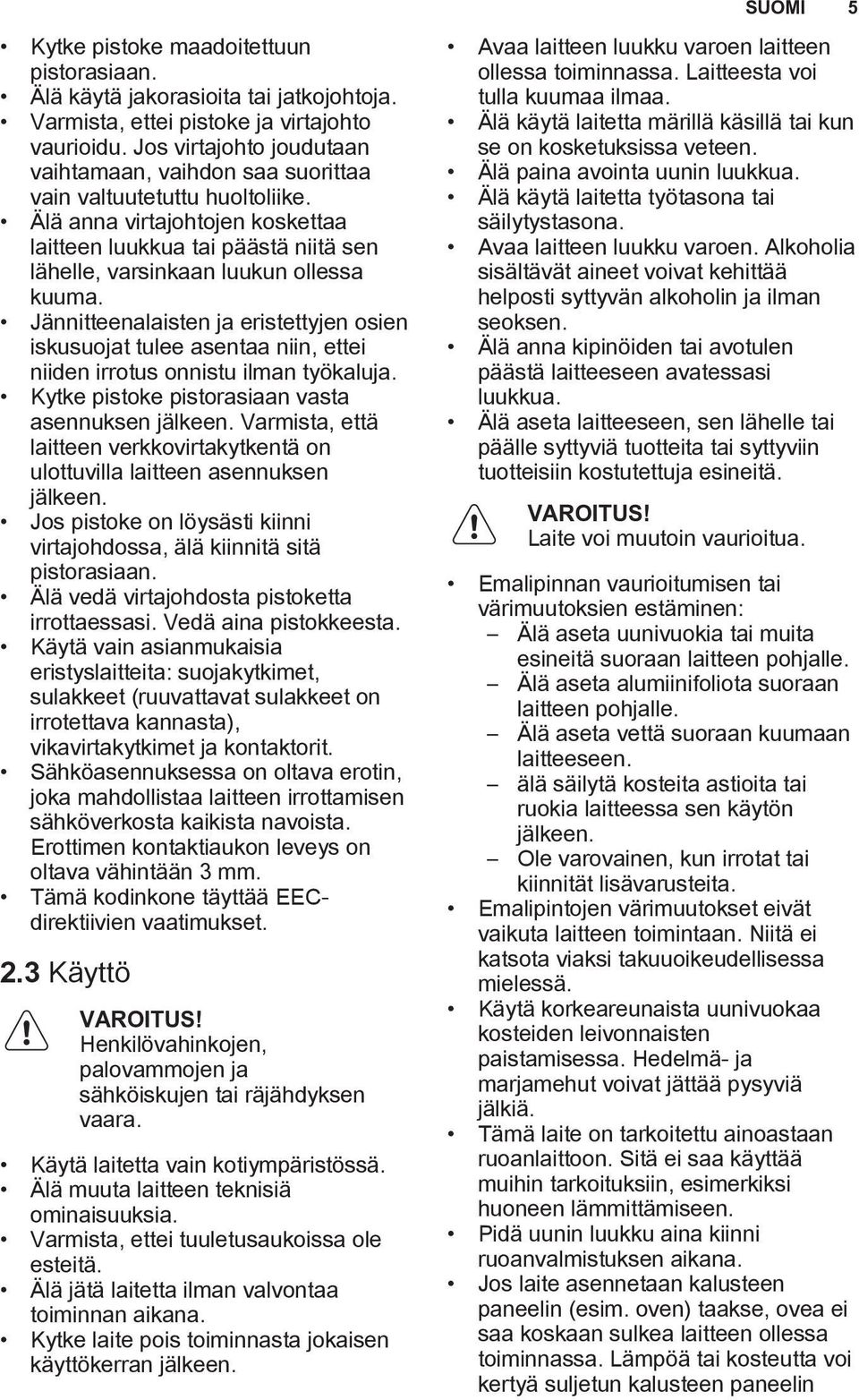 SUOMI 5

• Kytke pistoke maadoitettuun pistorasiaan.
• Älä käytä jakorasioita tai jatkojohtoja.
• Varmista, ettei pistoke ja virtajohto vaurioidu. Jos virtajohto joudutaan vaihtamaan, vaihdon saa suorittaa vain valtuutetuttu huoltoliike.
• Älä anna virtajohtojen koskettaa laitteen luukkua tai päästä niitä sen lähelle, varsinkaan luukun ollessa kuuma.
• Jännitteenalaisten ja eristettyjen osien iskusuojat tulee asentaa niin, ettei niiden irrotus onnistu ilman työkaluja.
• Kytke pistoke pistorasiaan vasta asennuksen jälkeen. Varmista, että laitteen verkkovirtakytkentä on ulottuvilla laitteen asennuksen jälkeen.
• Jos pistoke on löysästi kiinni virtajohdossa, älä kiinnitä sitä pistorasiaan.
• Älä vedä virtajohdosta pistoketta irrottaessasi. Vedä aina pistokkeesta.
• Käytä vain asianmukaisia eristyslaitteita: suojakytkimet, sulakkeet (ruuvattavat sulakkeet on irrotettava kannasta), vikavirtakytkimet ja kontaktorit.
• Sähköasennuksessa on oltava erotin, joka mahdollistaa laitteen irrottamisen sähköverkosta kaikista navoista. Erottimen kontaktiaukon leveys on oltava vähintään 3 mm.
• Tämä kodinkone täyttää EEC-direktiivien vaatimukset.

2.3 Käyttö

VAROITUS!
Henkilövahinkojen, palovammojen ja sähköiskujen tai räjähdyksen vaara.

• Käytä laitetta vain kotiympäristössä.
• Älä muuta laitteen teknisiä ominaisuuksia.
• Varmista, ettei tuuletusaukoissa ole esteitä.
• Älä jätä laitetta ilman valvontaa toiminnan aikana.
• Kytke laite pois toiminnasta jokaisen käyttökerran jälkeen.

• Avaa laitteen luukku varoen laitteen ollessa toiminnassa. Laitteesta voi tulla kuumaa ilmaa.
• Älä käytä laitetta märillä käsillä tai kun se on kosketuksissa veteen.
• Älä paina avointa uunin luukkua.
• Älä käytä laitetta työtasona tai säilytystasona.
• Avaa laitteen luukku varoen. Alkoholia sisältävät aineet voivat kehittää helposti syttyvän alkoholin ja ilman seoksen.
• Älä anna kipinöiden tai avotulen päästä laitteeseen avatessasi luukkua.
• Älä aseta laitteeseen, sen lähelle tai päälle syttyviä tuotteita tai syttyviin tuotteisiin kostutettuja esineitä.

VAROITUS!
Laite voi muutoin vaurioitua.

• Emalipinnan vaurioitumisen tai värimuutoksien estäminen:
– Älä aseta uunivuokia tai muita esineitä suoraan laitteen pohjalle.
– Älä aseta alumiinifoliota suoraan laitteen pohjalle.
– Älä aseta vettä suoraan kuumaan laitteeseen.
– älä säilytä kosteita astioita tai ruokia laitteessa sen käytön jälkeen.
– Ole varovainen, kun irrotat tai kiinnität lisävarusteita.
• Emalipintojen värimuutokset eivät vaikuta laitteen toimintaan. Niitä ei katsota viaksi takuuoikeudellisessa mielessä.
• Käytä korkeareunaista uunivuokaa kosteiden leivonnaisten paistamisessa. Hedelmä- ja marjamehut voivat jättää pysyviä jälkiä.
• Tämä laite on tarkoitettu ainoastaan ruoanlaittoon. Sitä ei saa käyttää muihin tarkoituksiin, esimerkiksi huoneen lämmittämiseen.
• Pidä uunin luukku aina kiinni ruoanvalmistuksen aikana.
• Jos laite asennetaan kalusteen paneelin (esim. oven) taakse, ovea ei saa koskaan sulkea laitteen ollessa toiminnassa. Lämpöä tai kosteutta voi kertyä suljetun kalusteen paneelin